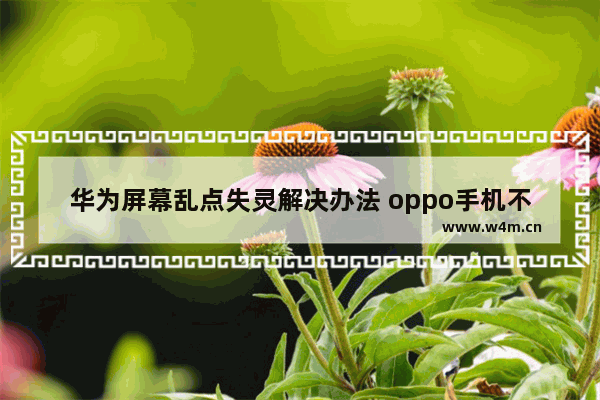 华为屏幕乱点失灵解决办法 oppo手机不

www.w4m.cn